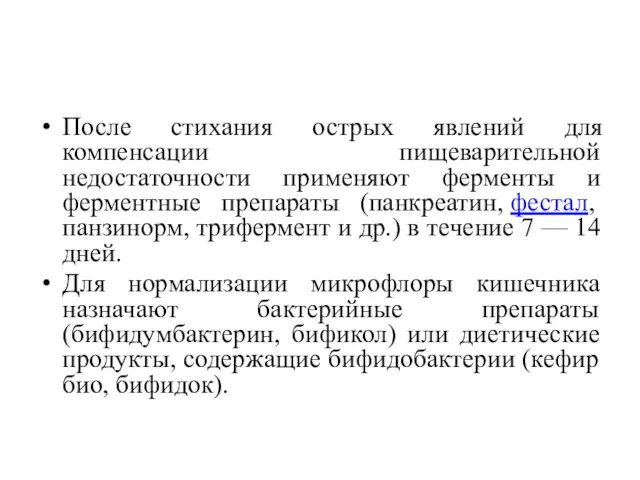 • После стихания острых явлений для компенсации пищеварительной недостаточности применяют ферменты и ферментные препараты (панкреатин, фестал, панзинорм, трифермент и др.) в течение 7 — 14 дней.

• Для нормализации микрофлоры кишечника назначают бактерийные препараты (бифидумбактерин, бификол) или диетические продукты, содержащие бифидобактерии (кефир био, бифидок).